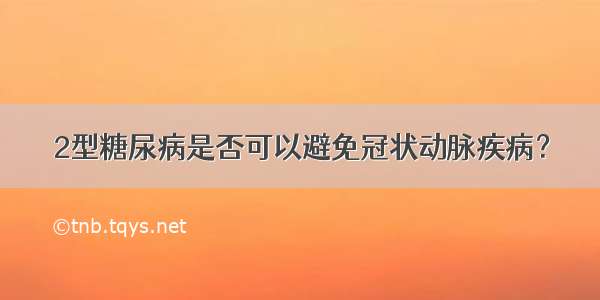 2型糖尿病是否可以避免冠状动脉疾病?

©tnb.tqys.net